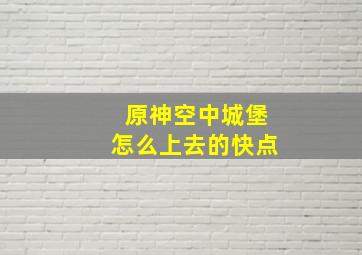 原神空中城堡
怎么上去的快点